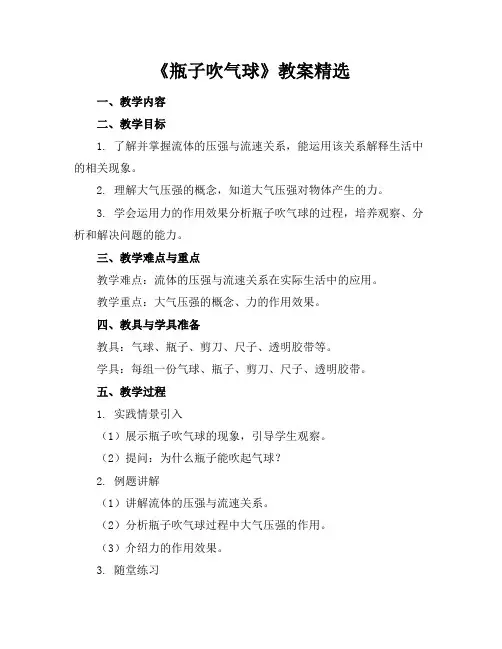 《瓶子吹气球》教案精选

一、教学内容

二、教学目标

1. 了解并掌握流体的压强与流速关系，能运用该关系解释生活中的相关现象。

2. 理解大气压强的概念，知道大气压强对物体产生的力。

3. 学会运用力的作用效果分析瓶子吹气球的过程，培养观察、分析和解决问题的能力。

三、教学难点与重点

教学难点：流体的压强与流速关系在实际生活中的应用。

教学重点：大气压强的概念、力的作用效果。

四、教具与学具准备

教具：气球、瓶子、剪刀、尺子、透明胶带等。

学具：每组一份气球、瓶子、剪刀、尺子、透明胶带。

五、教学过程

1. 实践情景引入

（1）展示瓶子吹气球的现象，引导学生观察。

（2）提问：为什么瓶子能吹起气球？

2. 例题讲解

（1）讲解流体的压强与流速关系。

（2）分析瓶子吹气球过程中大气压强的作用。

（3）介绍力的作用效果。

3. 随堂练习